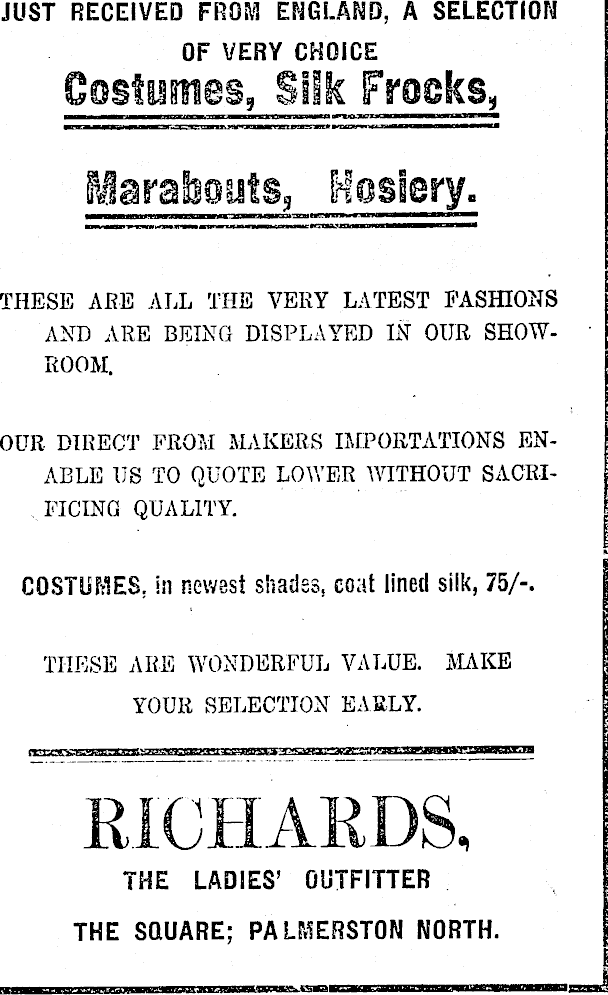 JUST RECEIVED FROM ENGLAND, A SELECTION OF VERY CHOICE

Costumes, Silk Frocks,

Marabouts, Hosiery.

THESE ARE ALL THE VERY LATEST FASHIONS AND ARE BEING DISPLAYED IN OUR SHOWROOM.

OUR DIRECT FROM MAKERS IMPORTATIONS ENABLE US TO QUOTE LOWER WITHOUT SACRIFICING QUALITY.

COSTUMES, in newest shades, coat lined silk, 75/-.

THESE ARE WONDERFUL VALUE. MAKE YOUR SELECTION EARLY.

RICHARDS,

THE LADIES' OUTFITTER

THE SQUARE; PALMERSTON NORTH.